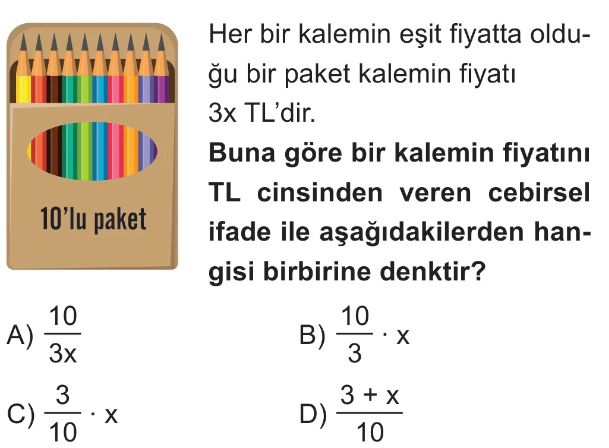 10'lu paket

Her bir kalemin eşit fiyatta olduğu bir paket kalemin fiyatı 3x TL'dir.

Buna göre bir kalemin fiyatını TL cinsinden veren cebirsel ifade ile aşağıdakilerden hangisi birbirine denktir?

A) $\frac{10}{3x}$

B) $\frac{10}{3} \cdot x$

C) $\frac{3}{10} \cdot x$

D) $\frac{3 + x}{10}$